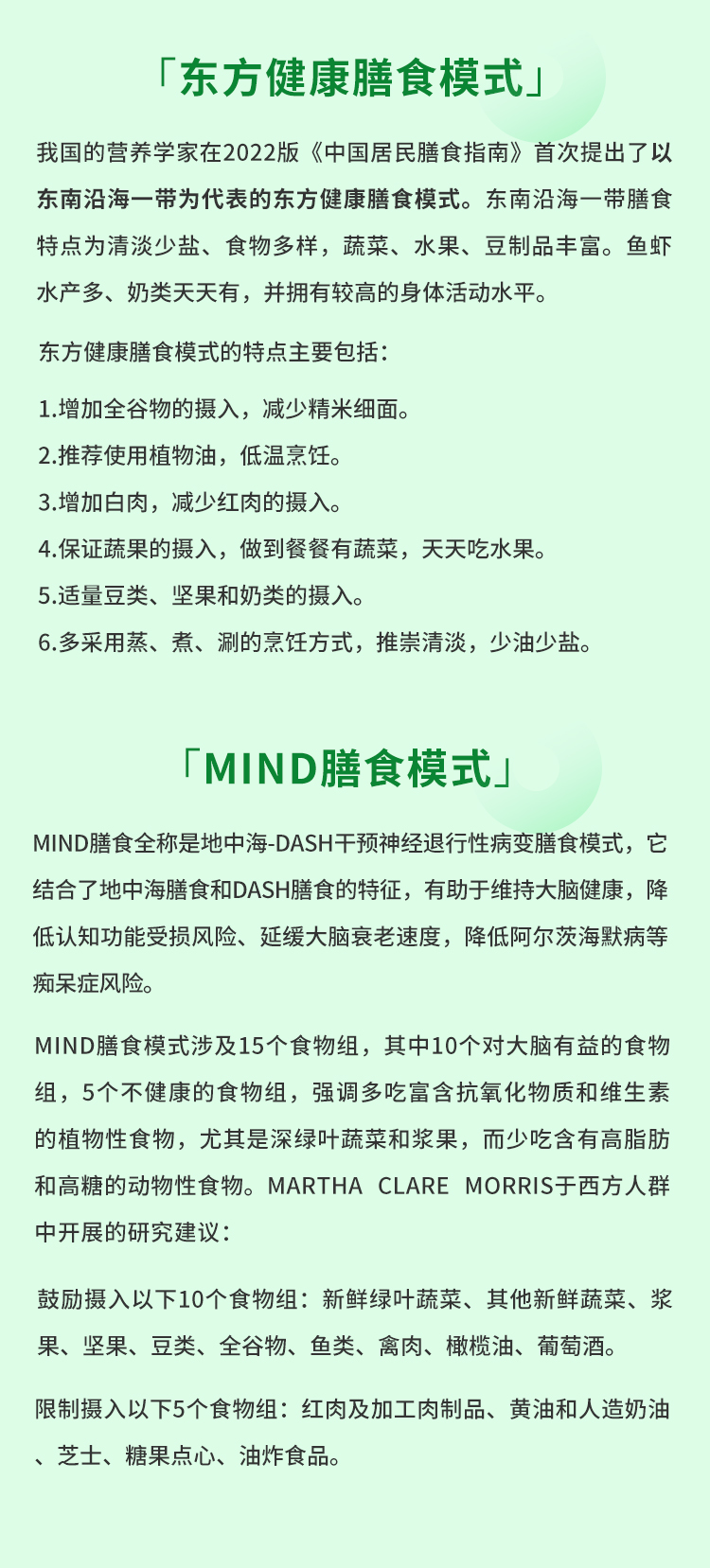 「东方健康膳食模式」

我国的营养学家在2022版《中国居民膳食指南》首次提出了以东南沿海一带为代表的东方健康膳食模式。东南沿海一带膳食特点为清淡少盐、食物多样，蔬菜、水果、豆制品丰富。鱼虾水产多、奶类天天有，并拥有较高的身体活动水平。

东方健康膳食模式的特点主要包括：

1.增加全谷物的摄入，减少精米细面。
2.推荐使用植物油，低温烹饪。
3.增加白肉，减少红肉的摄入。
4.保证蔬果的摄入，做到餐餐有蔬菜，天天吃水果。
5.适量豆类、坚果和奶类的摄入。
6.多采用蒸、煮、涮的烹饪方式，推崇清淡，少油少盐。

「MIND膳食模式」

MIND膳食全称是地中海-DASH干预神经退行性病变膳食模式，它结合了地中海膳食和DASH膳食的特征，有助于维持大脑健康，降低认知功能受损风险、延缓大脑衰老速度，降低阿尔茨海默病等痴呆症风险。

MIND膳食模式涉及15个食物组，其中10个对大脑有益的食物组，5个不健康的食物组，强调多吃富含抗氧化物质和维生素的植物性食物，尤其是深绿叶蔬菜和浆果，而少吃含有高脂肪和高糖的动物性食物。MARTHA CLARE MORRIS于西方人群中开展的研究建议：

鼓励摄入以下10个食物组：新鲜绿叶蔬菜、其他新鲜蔬菜、浆果、坚果、豆类、全谷物、鱼类、禽肉、橄榄油、葡萄酒。

限制摄入以下5个食物组：红肉及加工肉制品、黄油和人造奶油、芝士、糖果点心、油炸食品。